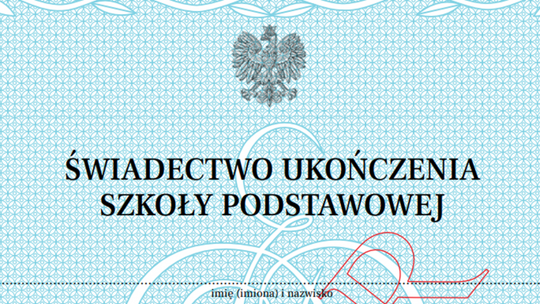 ŚWIADECTWO UKOŃCZENIA SZKOŁY PODSTAWOWEJ

imię (imiona) i nazwisko